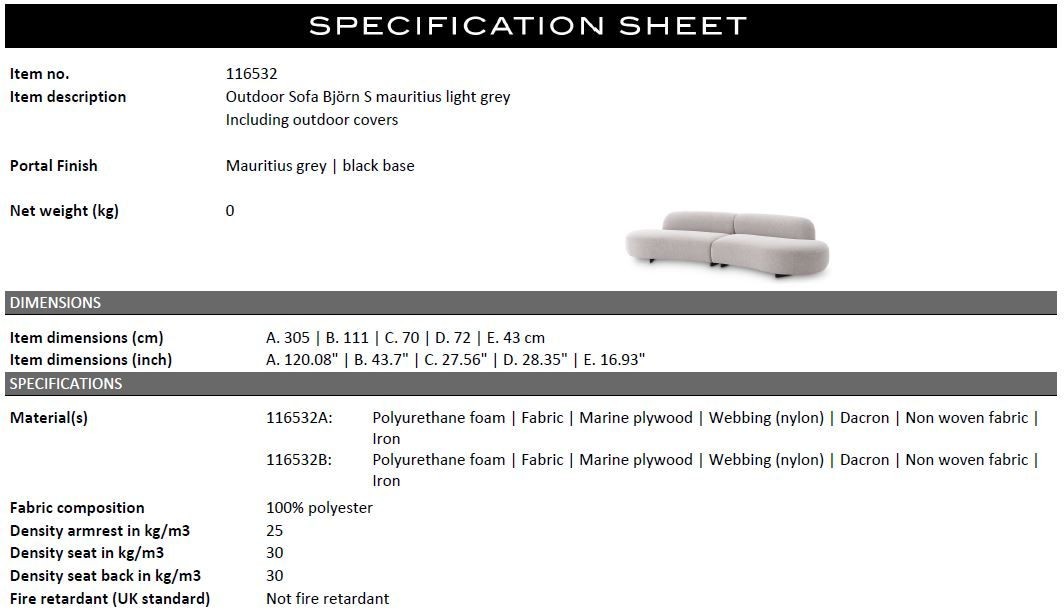 SPECIFICATION SHEET

Item no. 116532
Item description Outdoor Sofa Björn S mauritius light grey
Including outdoor covers

Portal Finish Mauritius grey | black base

Net weight (kg) 0

DIMENSIONS

Item dimensions (cm) A. 305 | B. 111 | C. 70 | D. 72 | E. 43 cm
Item dimensions (inch) A. 120.08" | B. 43.7" | C. 27.56" | D. 28.35" | E. 16.93"

SPECIFICATIONS

Material(s) 116532A: Polyurethane foam | Fabric | Marine plywood | Webbing (nylon) | Dacron | Non woven fabric | Iron
116532B: Polyurethane foam | Fabric | Marine plywood | Webbing (nylon) | Dacron | Non woven fabric | Iron

Fabric composition 100% polyester
Density armrest in kg/m3 25
Density seat in kg/m3 30
Density seat back in kg/m3 30
Fire retardant (UK standard) Not fire retardant